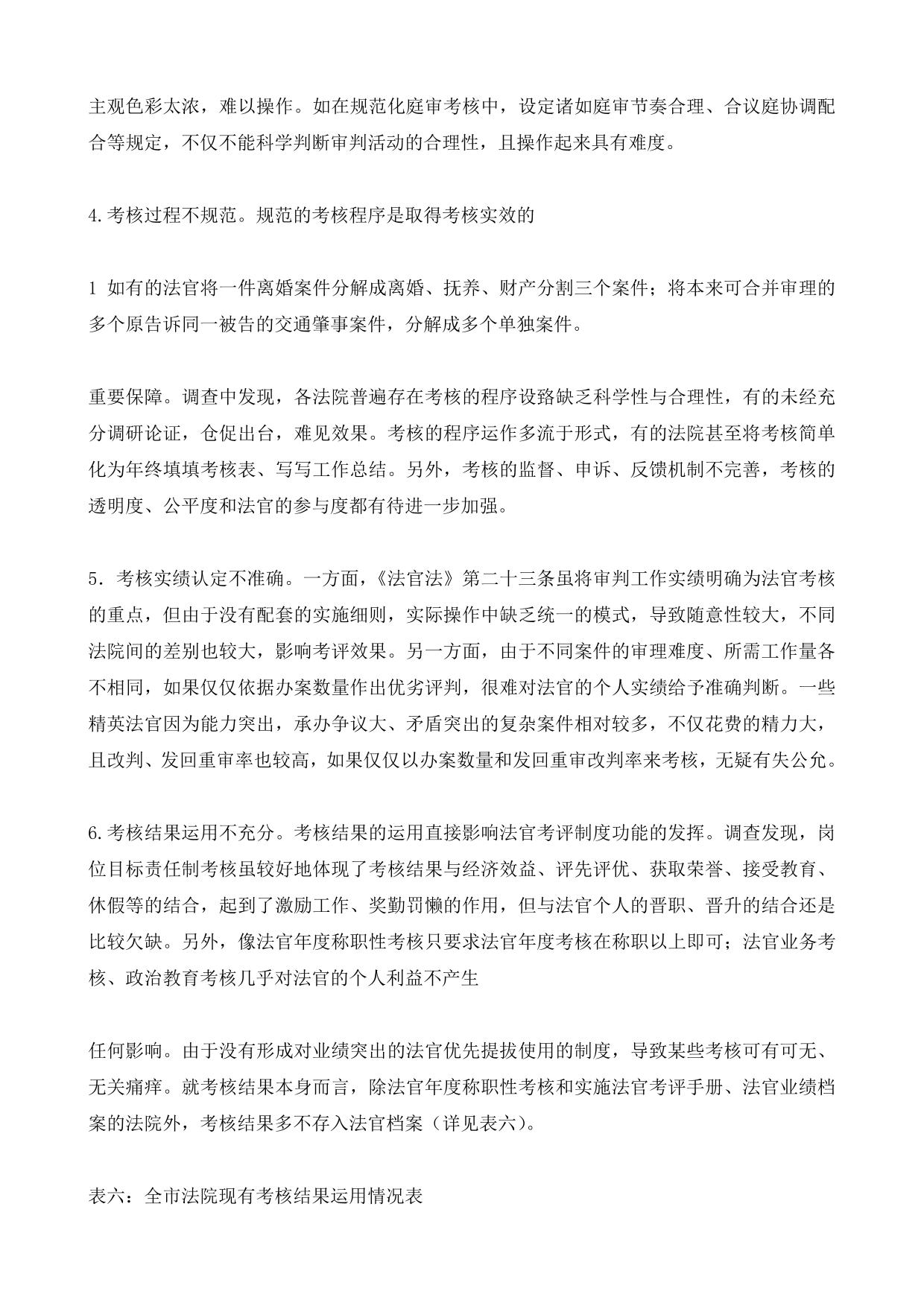 主观色彩太浓，难以操作。如在规范化庭审考核中，设定诸如庭审节奏合理、合议庭协调配合等规定，不仅不能科学判断审判活动的合理性，且操作起来具有难度。

4.考核过程不规范。规范的考核程序是取得考核实效的

1 如有的法官将一件离婚案件分解成离婚、抚养、财产分割三个案件；将本来可合并审理的多个原告诉同一被告的交通肇事案件，分解成多个单独案件。

重要保障。调查中发现，各法院普遍存在考核的程序设臵缺乏科学性与合理性，有的未经充分调研论证，仓促出台，难见效果。考核的程序运作多流于形式，有的法院甚至将考核简单化为年终填填考核表、写写工作总结。另外，考核的监督、申诉、反馈机制不完善，考核的透明度、公平度和法官的参与度都有待进一步加强。

5．考核实绩认定不准确。一方面，《法官法》第二十三条虽将审判工作实绩明确为法官考核的重点，但由于没有配套的实施细则，实际操作中缺乏统一的模式，导致随意性较大，不同法院间的差别也较大，影响考评效果。另一方面，由于不同案件的审理难度、所需工作量各不相同，如果仅仅依据办案数量作出优劣评判，很难对法官的个人实绩给予准确判断。一些精英法官因为能力突出，承办争议大、矛盾突出的复杂案件相对较多，不仅花费的精力大，且改判、发回重审率也较高，如果仅仅以办案数量和发回重审改判率来考核，无疑有失公允。

6.考核结果运用不充分。考核结果的运用直接影响法官考评制度功能的发挥。调查发现，岗位目标责任制考核虽较好地体现了考核结果与经济效益、评先评优、获取荣誉、接受教育、休假等的结合，起到了激励工作、奖勤罚懒的作用，但与法官个人的晋职、晋升的结合还是比较欠缺。另外，像法官年度称职性考核只要求法官年度考核在称职以上即可；法官业务考核、政治教育考核几乎对法官的个人利益不产生

任何影响。由于没有形成对业绩突出的法官优先提拔使用的制度，导致某些考核可有可无、无关痛痒。就考核结果本身而言，除法官年度称职性考核和实施法官考评手册、法官业绩档案的法院外，考核结果多不存入法官档案（详见表六）。

表六：全市法院现有考核结果运用情况表